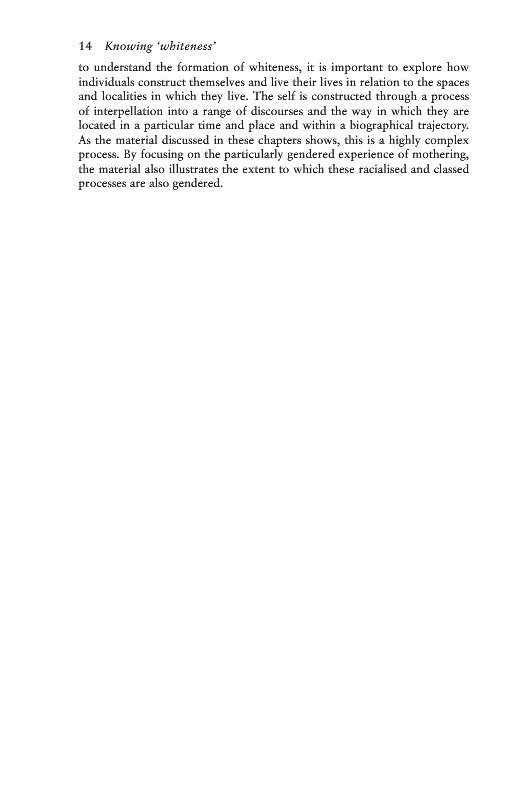 14 Knowing 'whiteness'

to understand the formation of whiteness, it is important to explore how individuals construct themselves and live their lives in relation to the spaces and localities in which they live. The self is constructed through a process of interpellation into a range of discourses and the way in which they are located in a particular time and place and within a biographical trajectory. As the material discussed in these chapters shows, this is a highly complex process. By focusing on the particularly gendered experience of mothering, the material also illustrates the extent to which these racialised and classed processes are also gendered.